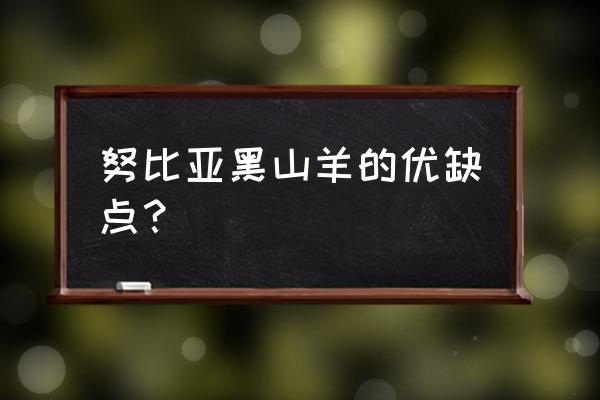 努比亚黑山羊的优缺点？